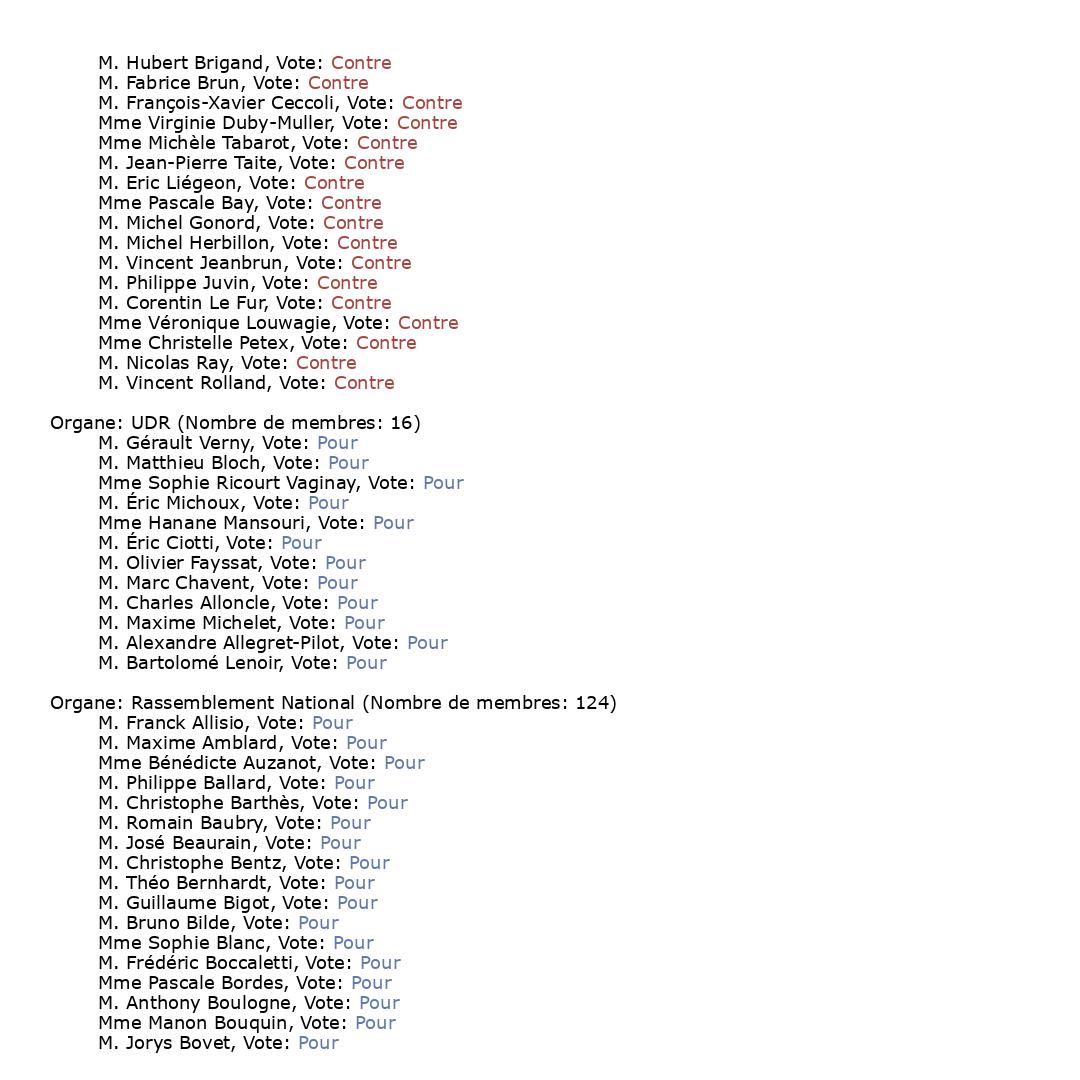 M. Hubert Brigand, Vote: Contre
M. Fabrice Brun, Vote: Contre
M. François-Xavier Ceccoli, Vote: Contre
Mme Virginie Duby-Muller, Vote: Contre
Mme Michèle Tabarot, Vote: Contre
M. Jean-Pierre Taite, Vote: Contre
M. Eric Liégeon, Vote: Contre
Mme Pascale Bay, Vote: Contre
M. Michel Gonord, Vote: Contre
M. Michel Herbillon, Vote: Contre
M. Vincent Jeanbrun, Vote: Contre
M. Philippe Juvin, Vote: Contre
M. Corentin Le Fur, Vote: Contre
Mme Véronique Louwagie, Vote: Contre
Mme Christelle Petex, Vote: Contre
M. Nicolas Ray, Vote: Contre
M. Vincent Rolland, Vote: Contre

Organe: UDR (Nombre de membres: 16)
M. Gérault Verny, Vote: Pour
M. Matthieu Bloch, Vote: Pour
Mme Sophie Ricourt Vaginay, Vote: Pour
M. Éric Michoux, Vote: Pour
Mme Hanane Mansouri, Vote: Pour
M. Éric Ciotti, Vote: Pour
M. Olivier Fayssat, Vote: Pour
M. Marc Chavent, Vote: Pour
M. Charles Alloncle, Vote: Pour
M. Maxime Michelet, Vote: Pour
M. Alexandre Allegret-Pilot, Vote: Pour
M. Bartolomé Lenoir, Vote: Pour

Organe: Rassemblement National (Nombre de membres: 124)
M. Franck Allisio, Vote: Pour
M. Maxime Amblard, Vote: Pour
Mme Bénédicte Auzanot, Vote: Pour
M. Philippe Ballard, Vote: Pour
M. Christophe Barthès, Vote: Pour
M. Romain Baubry, Vote: Pour
M. José Beaurain, Vote: Pour
M. Christophe Bentz, Vote: Pour
M. Théo Bernhardt, Vote: Pour
M. Guillaume Bigot, Vote: Pour
M. Bruno Bilde, Vote: Pour
Mme Sophie Blanc, Vote: Pour
M. Frédéric Boccaletti, Vote: Pour
Mme Pascale Bordes, Vote: Pour
M. Anthony Boulogne, Vote: Pour
Mme Manon Bouquin, Vote: Pour
M. Jorys Bovet, Vote: Pour